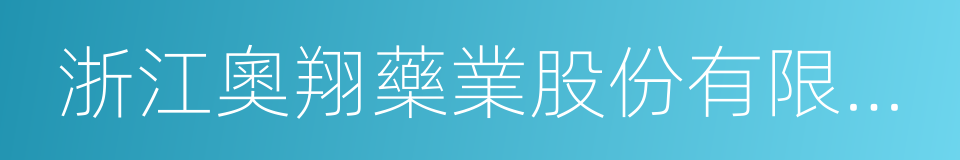 浙江奧翔藥業股份有限...